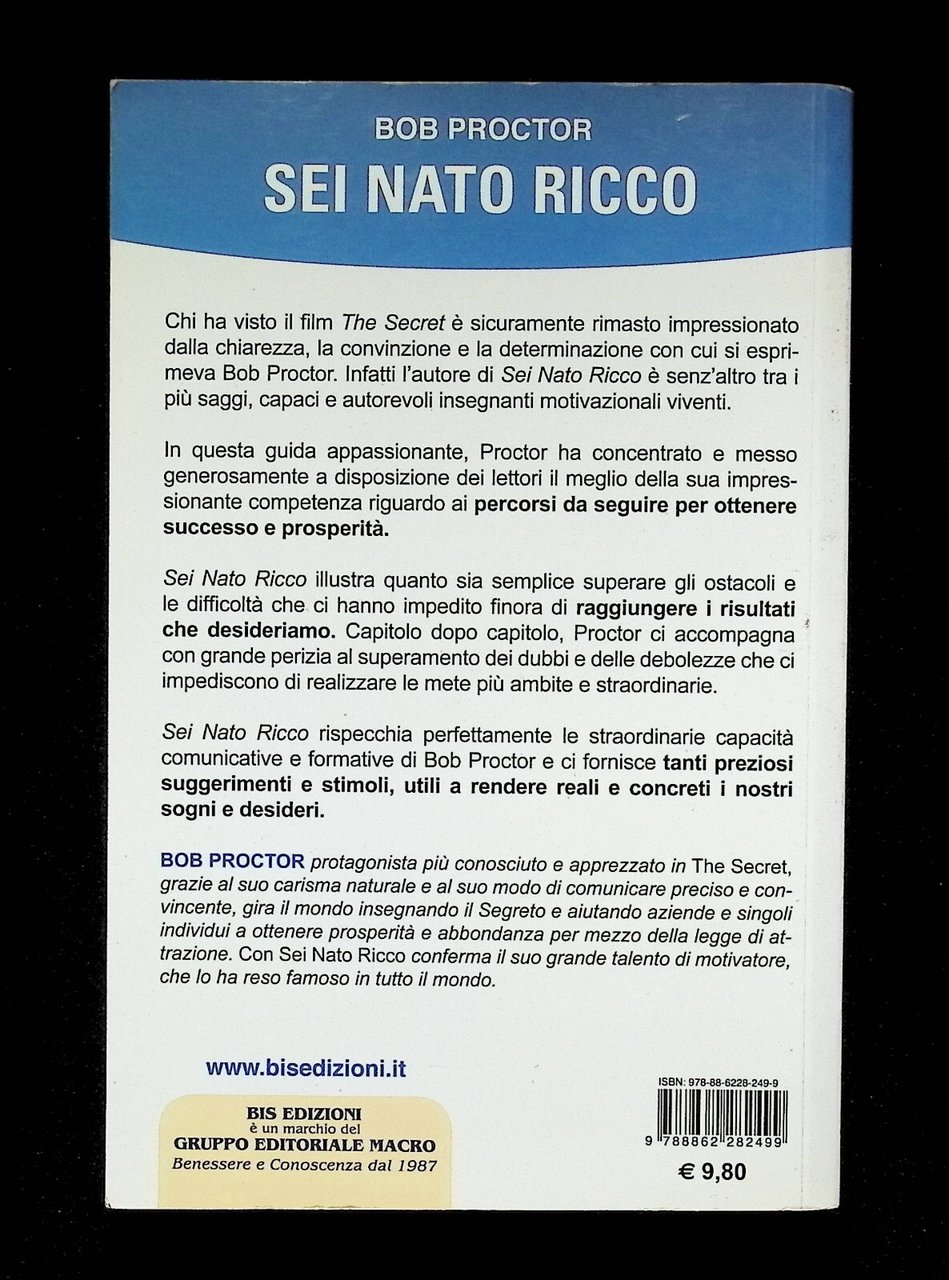 BOB PROCTOR
SEI NATO RICCO

Chi ha visto il film The Secret è sicuramente rimasto impressionato dalla chiarezza, la convinzione e la determinazione con cui si esprimeva Bob Proctor. Infatti l'autore di Sei Nato Ricco è senz'altro tra i più saggi, capaci e autorevoli insegnanti motivazionali viventi.

In questa guida appassionante, Proctor ha concentrato e messo generosamente a disposizione dei lettori il meglio della sua impressionante competenza riguardo ai percorsi da seguire per ottenere successo e prosperità.

Sei Nato Ricco illustra quanto sia semplice superare gli ostacoli e le difficoltà che ci hanno impedito finora di raggiungere i risultati che desideriamo. Capitolo dopo capitolo, Proctor ci accompagna con grande perizia al superamento dei dubbi e delle debolezze che ci impediscono di realizzare le mete più ambite e straordinarie.

Sei Nato Ricco rispecchia perfettamente le straordinarie capacità comunicative e formative di Bob Proctor e ci fornisce tanti preziosi suggerimenti e stimoli, utili a rendere reali e concreti i nostri sogni e desideri.

BOB PROCTOR protagonista più conosciuto e apprezzato in The Secret, grazie al suo carisma naturale e al suo modo di comunicare preciso e convincente, gira il mondo insegnando il Segreto e aiutando aziende e singoli individui a ottenere prosperità e abbondanza per mezzo della legge di attrazione. Con Sei Nato Ricco conferma il suo grande talento di motivatore, che lo ha reso famoso in tutto il mondo.

www.bisedizioni.it

BIS EDIZIONI
è un marchio del
GRUPPO EDITORIALE MACRO
Benessere e Conoscenza dal 1987

ISBN: 978-88-6228-249-9
9 788862 282499
€ 9,80